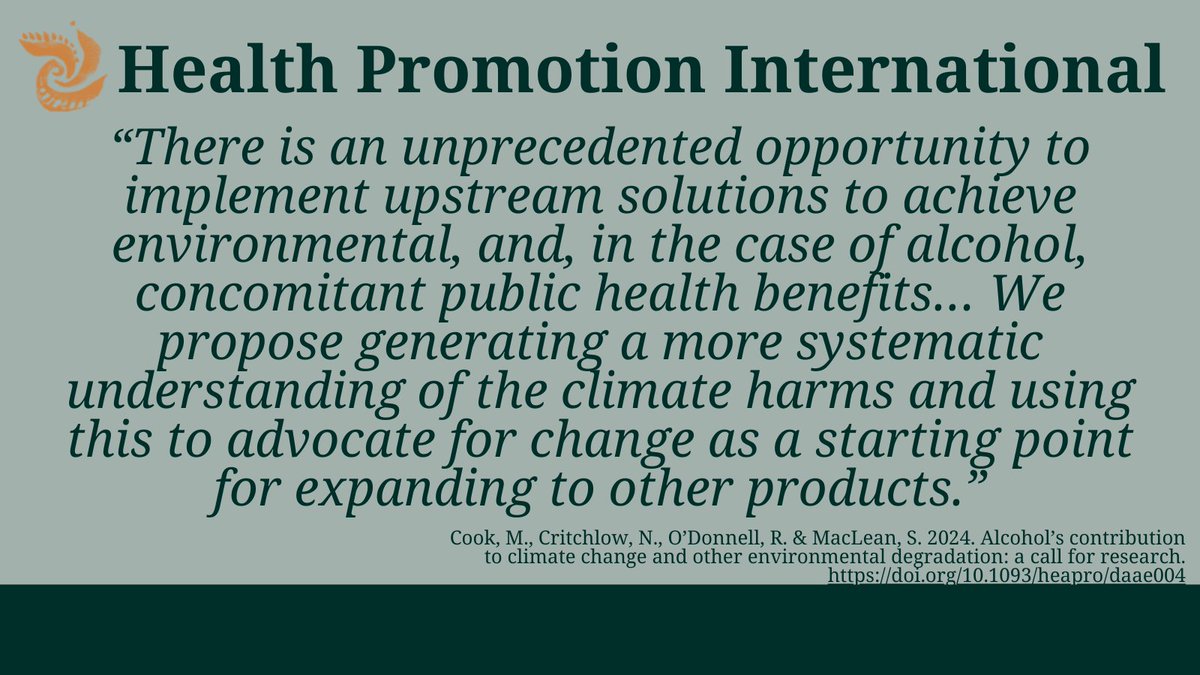 Health Promotion International

“There is an unprecedented opportunity to implement upstream solutions to achieve environmental, and, in the case of alcohol, concomitant public health benefits… We propose generating a more systematic understanding of the climate harms and using this to advocate for change as a starting point for expanding to other products.”

Cook, M., Critchlow, N., O’Donnell, R. & MacLean, S. 2024. Alcohol’s contribution to climate change and other environmental degradation: a call for research. https://doi.org/10.1093/heapro/daae004